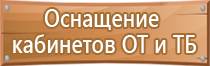 Оснащение кабинетов ОТ и ТБ